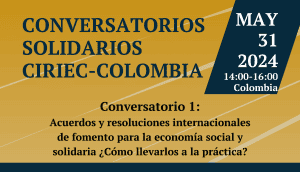 CONVERSATORIOS SOLIDARIOS CIRIEC-COLOMBIA

MAY 31 2024
14:00-16:00 Colombia

Conversatorio 1:
Acuerdos y resoluciones internacionales de fomento para la economía social y solidaria ¿Cómo llevarlos a la práctica?